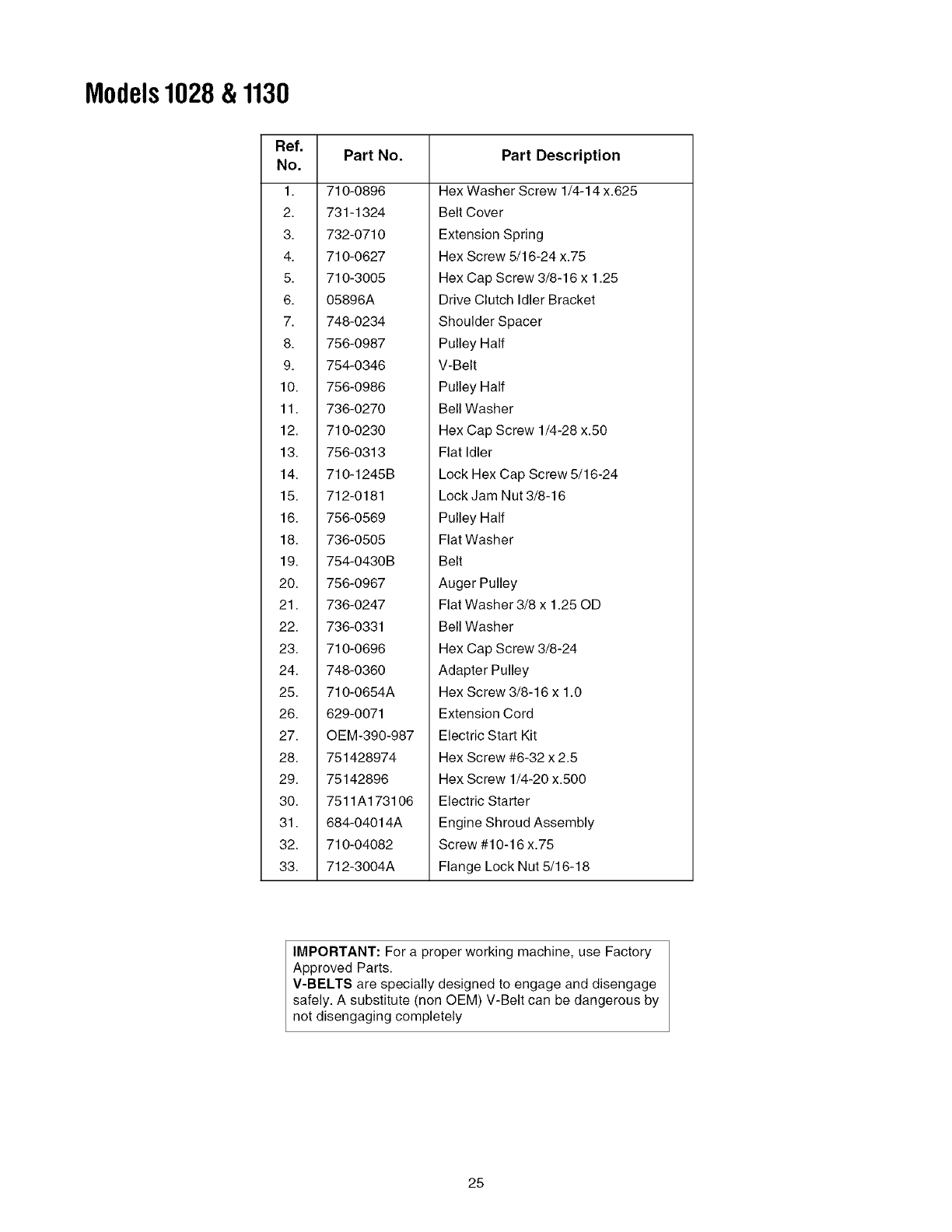 Models 1028 & 1130

| Ref. No. | Part No. | Part Description |
|---|---|---|
| 1. | 710-0896 | Hex Washer Screw 1/4-14 x.625 |
| 2. | 731-1324 | Belt Cover |
| 3. | 732-0710 | Extension Spring |
| 4. | 710-0627 | Hex Screw 5/16-24 x.75 |
| 5. | 710-3005 | Hex Cap Screw 3/8-16 x 1.25 |
| 6. | 05896A | Drive Clutch Idler Bracket |
| 7. | 748-0234 | Shoulder Spacer |
| 8. | 756-0987 | Pulley Half |
| 9. | 754-0346 | V-Belt |
| 10. | 756-0986 | Pulley Half |
| 11. | 736-0270 | Bell Washer |
| 12. | 710-0230 | Hex Cap Screw 1/4-28 x.50 |
| 13. | 756-0313 | Flat Idler |
| 14. | 710-1245B | Lock Hex Cap Screw 5/16-24 |
| 15. | 712-0181 | Lock Jam Nut 3/8-16 |
| 16. | 756-0569 | Pulley Half |
| 18. | 736-0505 | Flat Washer |
| 19. | 754-0430B | Belt |
| 20. | 756-0967 | Auger Pulley |
| 21. | 736-0247 | Flat Washer 3/8 x 1.25 OD |
| 22. | 736-0331 | Bell Washer |
| 23. | 710-0696 | Hex Cap Screw 3/8-24 |
| 24. | 748-0360 | Adapter Pulley |
| 25. | 710-0654A | Hex Screw 3/8-16 x 1.0 |
| 26. | 629-0071 | Extension Cord |
| 27. | OEM-390-987 | Electric Start Kit |
| 28. | 751428974 | Hex Screw #6-32 x 2.5 |
| 29. | 75142896 | Hex Screw 1/4-20 x.500 |
| 30. | 7511A173106 | Electric Starter |
| 31. | 684-04014A | Engine Shroud Assembly |
| 32. | 710-04082 | Screw #10-16 x.75 |
| 33. | 712-3004A | Flange Lock Nut 5/16-18 |

IMPORTANT: For a proper working machine, use Factory Approved Parts.
V-BELTS are specially designed to engage and disengage safely. A substitute (non OEM) V-Belt can be dangerous by not disengaging completely

25